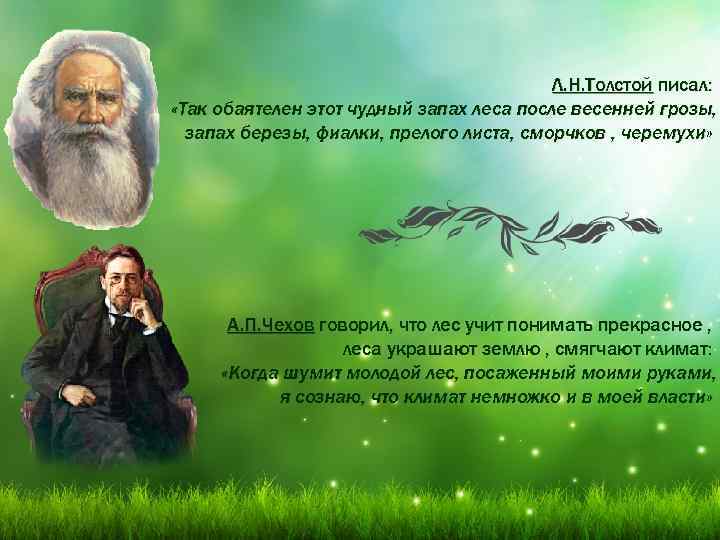 Л.Н.Толстой писал:
«Так обаятелен этот чудный запах леса после весенней грозы, запах березы, фиалки, прелого листа, сморчков , черемухи»

А.П.Чехов говорил, что лес учит понимать прекрасное , леса украшают землю , смягчают климат:
«Когда шумит молодой лес, посаженный моими руками, я сознаю, что климат немножко и в моей власти»